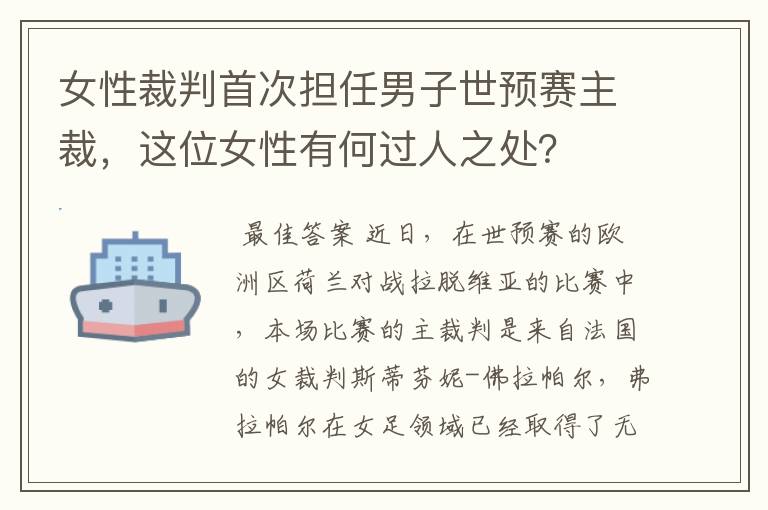 女性裁判首次担任男子世预赛主裁，这位女性有何过人之处?

最佳答案 近日，在世预赛的欧洲区荷兰对战拉脱维亚的比赛中，本场比赛的主裁判是来自法国的女裁判斯蒂芬妮-佛拉帕尔，弗拉帕尔在女足领域已经取得了无